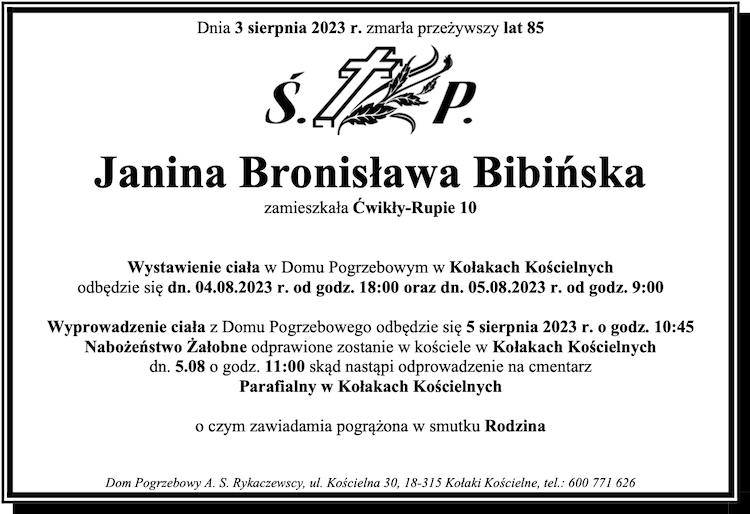 Dnia 3 sierpnia 2023 r. zmarła przeżywszy lat 85

Ś. P.

Janina Bronisława Bibińska

zamieszkała Ćwikły-Rupie 10

Wystawienie ciała w Domu Pogrzebowym w Kołakach Kościelnych odbędzie się dn. 04.08.2023 r. od godz. 18:00 oraz dn. 05.08.2023 r. od godz. 9:00

Wyprowadzenie ciała z Domu Pogrzebowego odbędzie się 5 sierpnia 2023 r. o godz. 10:45
Nabożeństwo Żałobne odprawione zostanie w kościele w Kołakach Kościelnych dn. 5.08 o godz. 11:00 skąd nastąpi odprowadzenie na cmentarz Parafialny w Kołakach Kościelnych

o czym zawiadamia pogrążona w smutku Rodzina

Dom Pogrzebowy A. S. Rykaczewscy, ul. Kościelna 30, 18-315 Kołaki Kościelne, tel.: 600 771 626